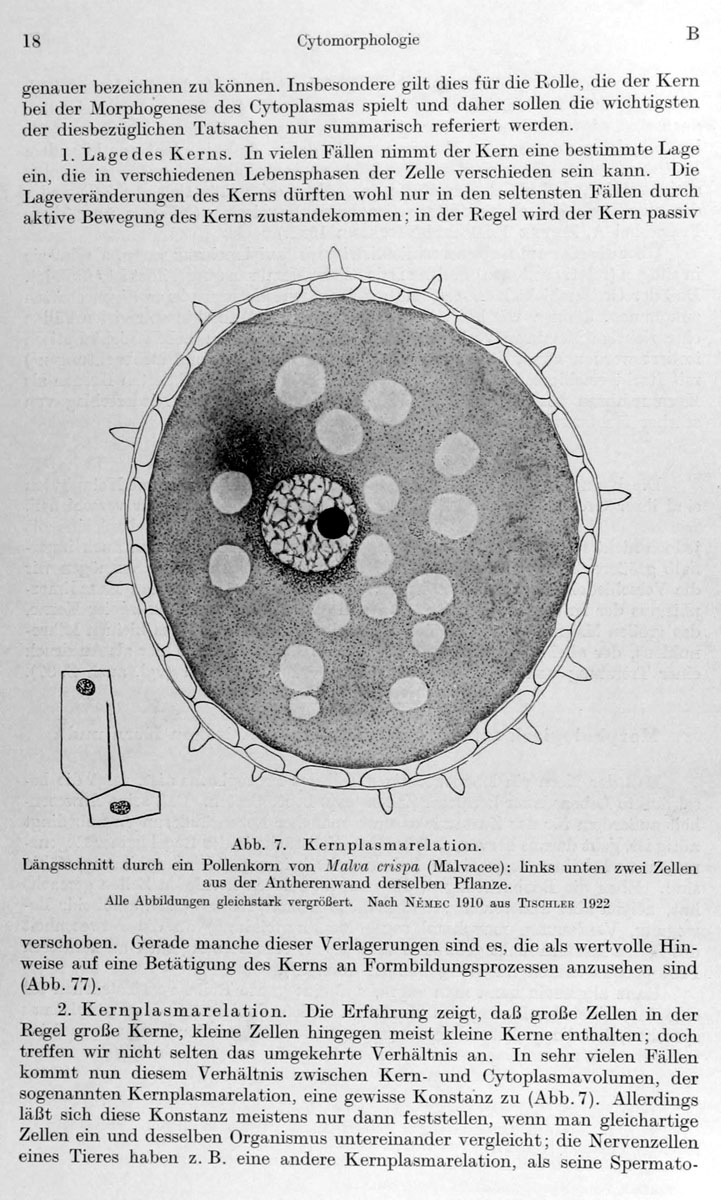 18 Cytomorphologie B

genauer bezeichnen zu können. Insbesondere gilt dies für die Rolle, die der Kern bei der Morphogenese des Cytoplasmas spielt und daher sollen die wichtigsten der diesbezüglichen Tatsachen nur summarisch referiert werden.

1. Lage des Kerns. In vielen Fällen nimmt der Kern eine bestimmte Lage ein, die in verschiedenen Lebensphasen der Zelle verschieden sein kann. Die Lageveränderungen des Kerns dürften wohl nur in den seltensten Fällen durch aktive Bewegung des Kerns zustandekommen; in der Regel wird der Kern passiv

Abb. 7. Kernplasmarelation.
Längsschnitt durch ein Pollenkorn von Malva crispa (Malvacee): links unten zwei Zellen aus der Antherenwand derselben Pflanze.
Alle Abbildungen gleichstark vergrößert. Nach Němec 1910 aus Tischler 1922

verschoben. Gerade manche dieser Verlagerungen sind es, die als wertvolle Hinweise auf eine Betätigung des Kerns an Formbildungsprozessen anzusehen sind (Abb. 77).

2. Kernplasmarelation. Die Erfahrung zeigt, daß große Zellen in der Regel große Kerne, kleine Zellen hingegen meist kleine Kerne enthalten; doch treffen wir nicht selten das umgekehrte Verhältnis an. In sehr vielen Fällen kommt nun diesem Verhältnis zwischen Kern- und Cytoplasmavolumen, der sogenannten Kernplasmarelation, eine gewisse Konstanz zu (Abb. 7). Allerdings läßt sich diese Konstanz meistens nur dann feststellen, wenn man gleichartige Zellen ein und desselben Organismus untereinander vergleicht; die Nervenzellen eines Tieres haben z. B. eine andere Kernplasmarelation, als seine Spermato-